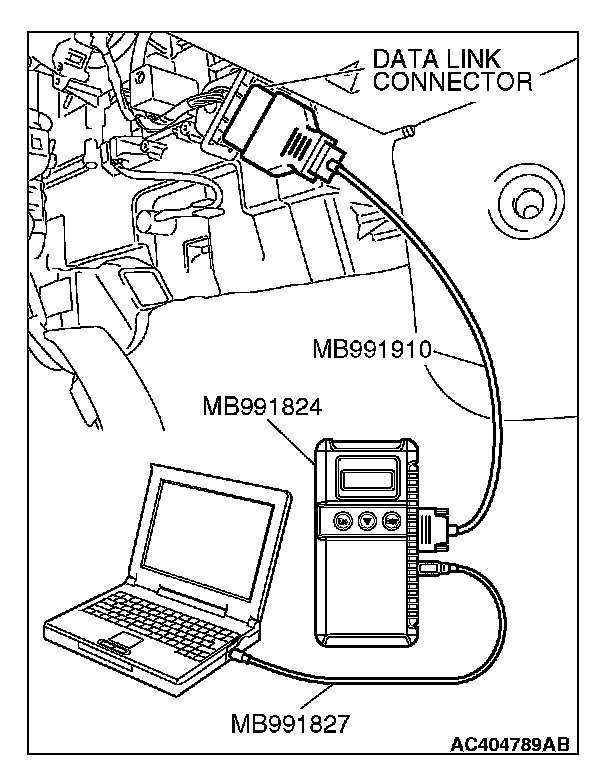 DATA LINK CONNECTOR

MB991910

MB991824

MB991827

AC404789AB